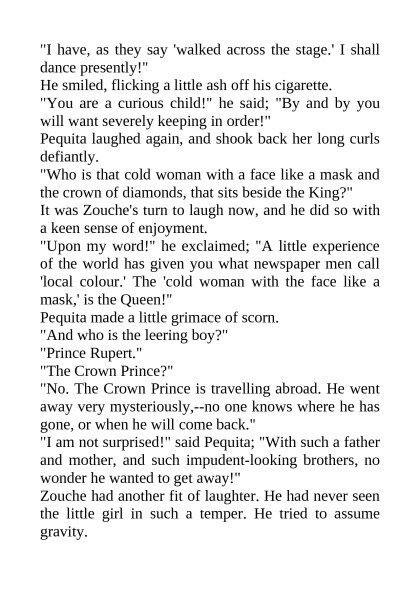 "I have, as they say 'walked across the stage.' I shall dance presently!"
He smiled, flicking a little ash off his cigarette.
"You are a curious child!" he said; "By and by you will want severely keeping in order!"
Pequita laughed again, and shook back her long curls defiantly.
"Who is that cold woman with a face like a mask and the crown of diamonds, that sits beside the King?"
It was Zouche's turn to laugh now, and he did so with a keen sense of enjoyment.
"Upon my word!" he exclaimed; "A little experience of the world has given you what newspaper men call 'local colour.' The 'cold woman with the face like a mask,' is the Queen!"
Pequita made a little grimace of scorn.
"And who is the leering boy?"
"Prince Rupert."
"The Crown Prince?"
"No. The Crown Prince is travelling abroad. He went away very mysteriously,--no one knows where he has gone, or when he will come back."
"I am not surprised!" said Pequita; "With such a father and mother, and such impudent-looking brothers, no wonder he wanted to get away!"
Zouche had another fit of laughter. He had never seen the little girl in such a temper. He tried to assume gravity.